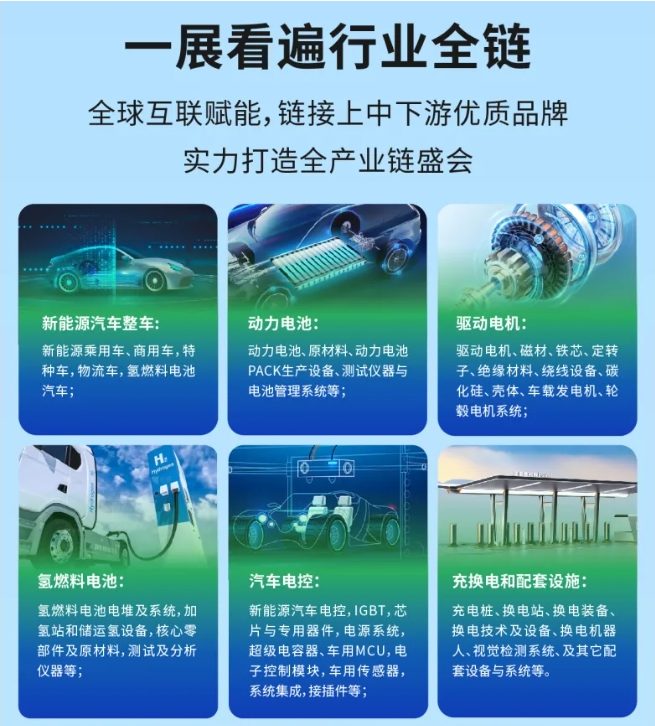 一展看遍行业全链

全球互联赋能，链接上中下游优质品牌

实力打造全产业链盛会

新能源汽车整车：

新能源乘用车、商用车，特种车，物流车，氢燃料电池汽车；

动力电池：

动力电池、原材料、动力电池PACK生产设备、测试仪器与电池管理系统等；

驱动电机：

驱动电机、磁材、铁芯、定转子、绝缘材料、绕线设备、碳化硅、壳体、车载发电机、轮毂电机系统；

氢燃料电池：

氢燃料电池电堆及系统，加氢站和储运氢设备，核心零部件及原材料，测试及分析仪器等；

汽车电控：

新能源汽车电控，IGBT，芯片与专用器件，电源系统，超级电容器、车用MCU，电子控制模块，车用传感器，系统集成，接插件等；

充换电和配套设施：

充电桩、换电站、换电装备、换电技术及设备、换电机器人、视觉检测系统、及其它配套设备与系统等。